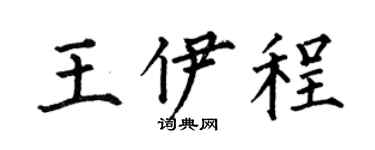 王伊程
词典网